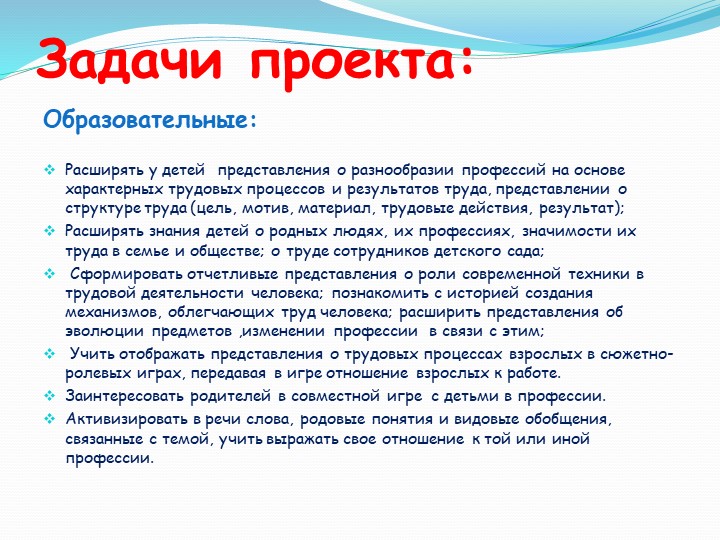 Задачи проекта:

Образовательные:

❖ Расширять у детей представления о разнообразии профессий на основе характерных трудовых процессов и результатов труда, представлении о структуре труда (цель, мотив, материал, трудовые действия, результат);

❖ Расширять знания детей о родных людях, их профессиях, значимости их труда в семье и обществе; о труде сотрудников детского сада;

❖ Сформировать отчетливые представления о роли современной техники в трудовой деятельности человека; познакомить с историей создания механизмов, облегчающих труд человека; расширить представления об эволюции предметов ,изменении профессии в связи с этим;

❖ Учить отображать представления о трудовых процессах взрослых в сюжетно-ролевых играх, передавая в игре отношение взрослых к работе.

❖ Заинтересовать родителей в совместной игре с детьми в профессии.

❖ Активизировать в речи слова, родовые понятия и видовые обобщения, связанные с темой, учить выражать свое отношение к той или иной профессии.